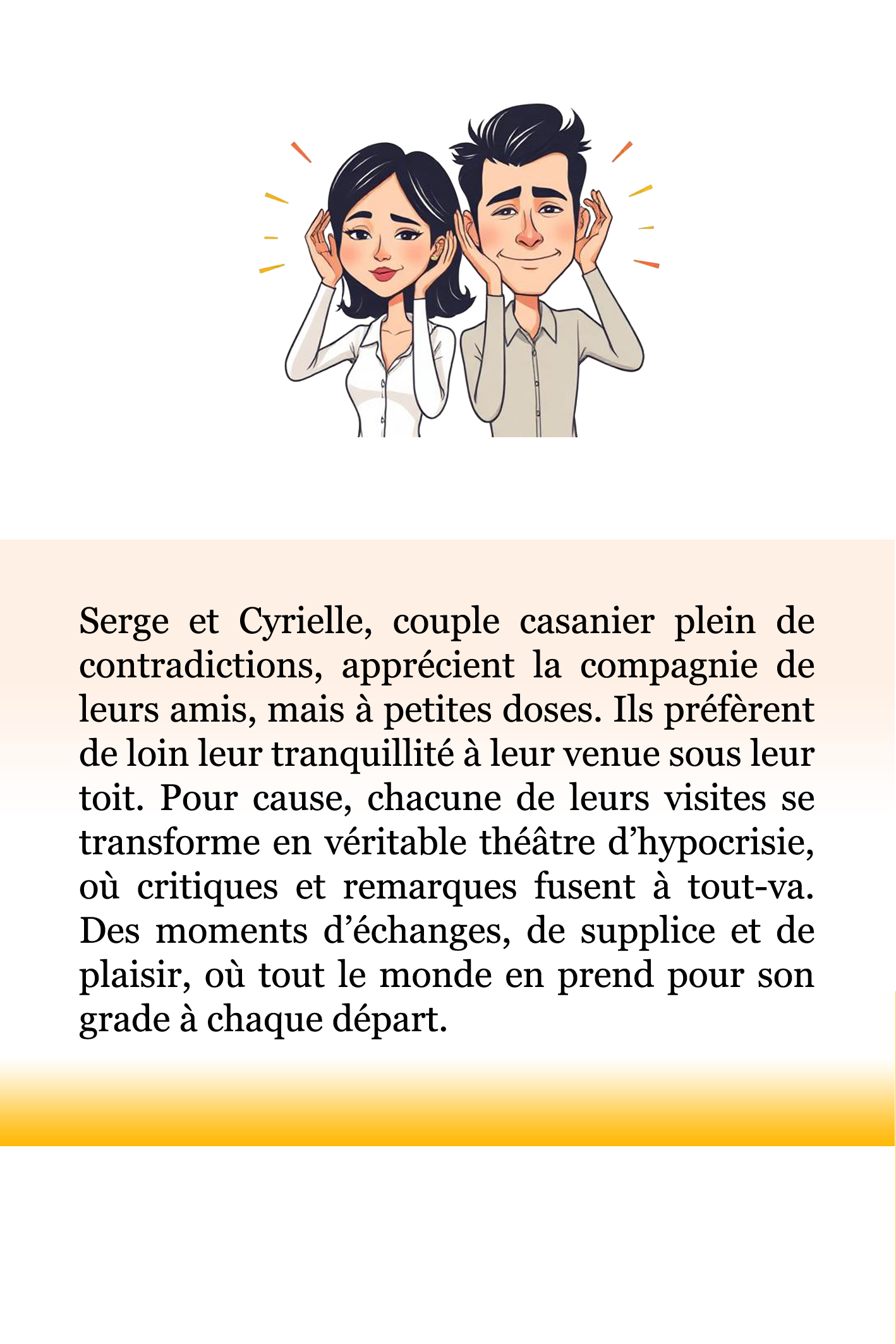 Serge et Cyrielle, couple casanier plein de contradictions, apprécient la compagnie de leurs amis, mais à petites doses. Ils préfèrent de loin leur tranquillité à leur venue sous leur toit. Pour cause, chacune de leurs visites se transforme en véritable théâtre d’hypocrisie, où critiques et remarques fusent à tout-va. Des moments d’échanges, de supplice et de plaisir, où tout le monde en prend pour son grade à chaque départ.